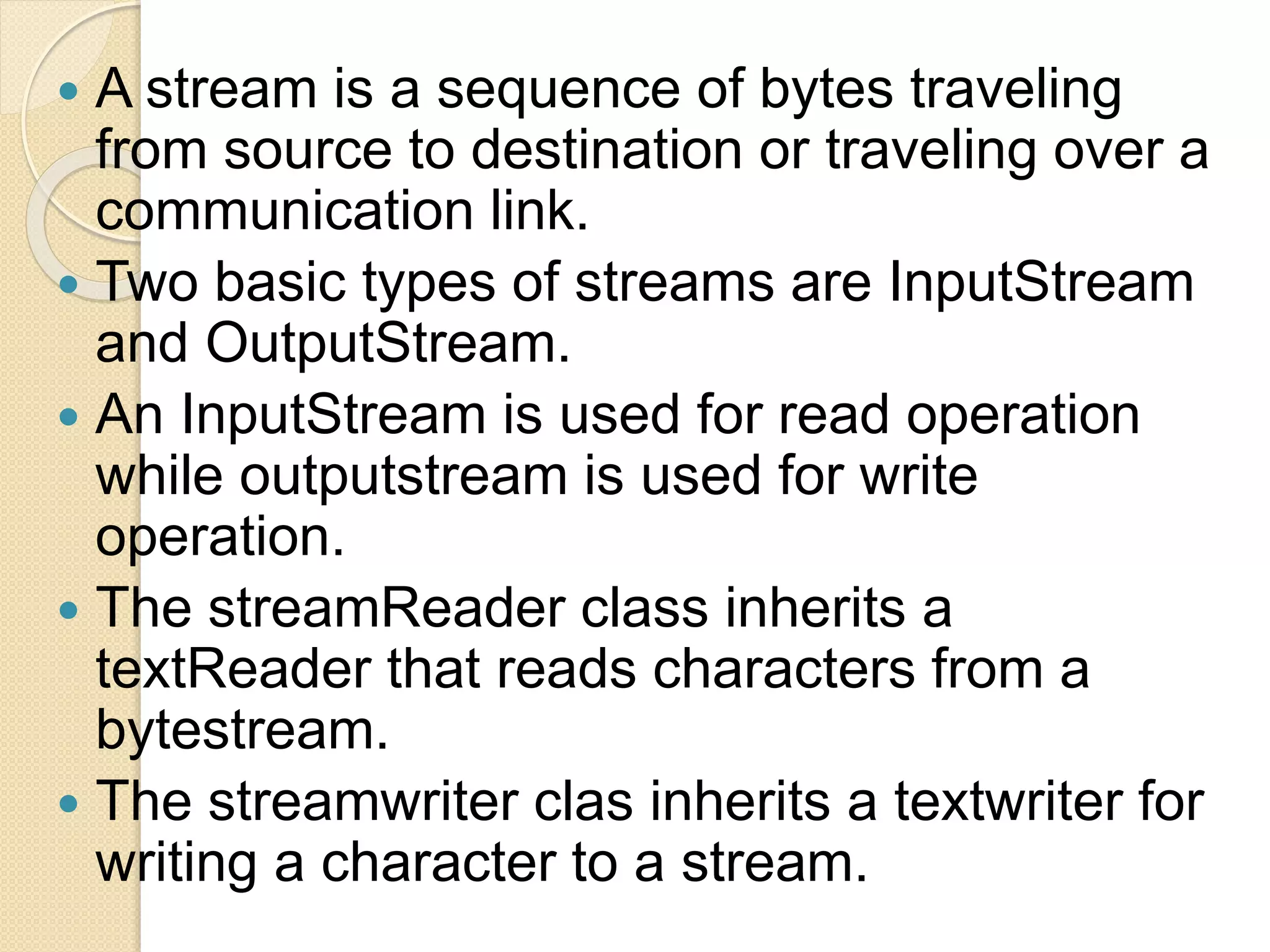 • A stream is a sequence of bytes traveling from source to destination or traveling over a communication link.
• Two basic types of streams are InputStream and OutputStream.
• An InputStream is used for read operation while outputstream is used for write operation.
• The streamReader class inherits a textReader that reads characters from a bytestream.
• The streamwriter clas inherits a textwriter for writing a character to a stream.